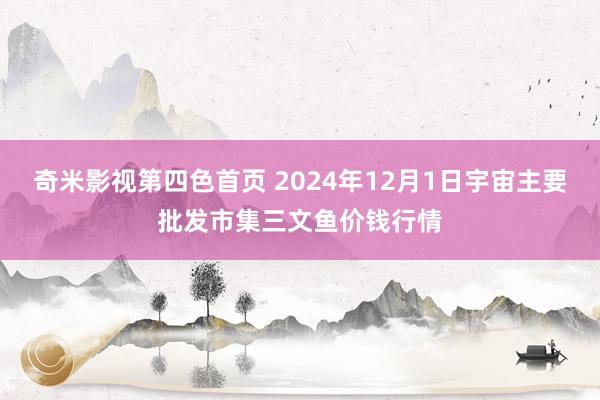 奇米影视第四色首页 2024年12月1日宇宙主要批发市集三文鱼价钱行情